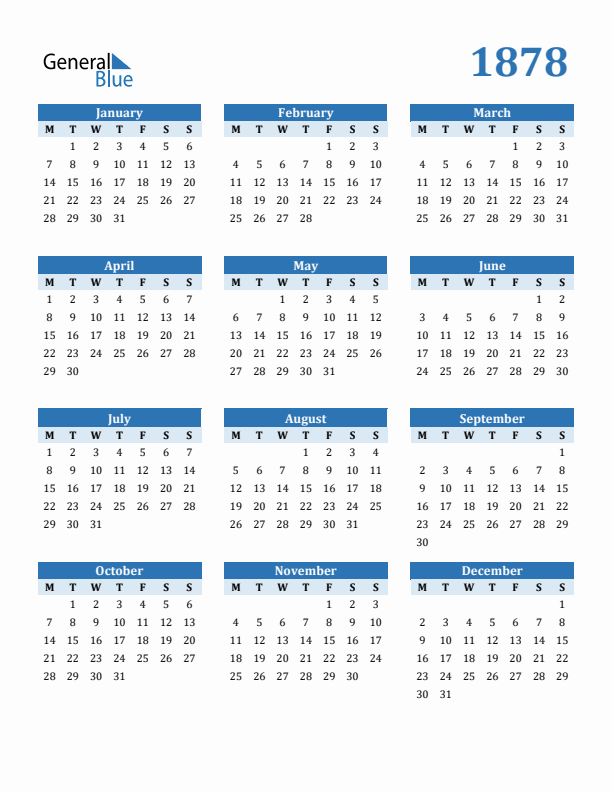 General Blue

1878

January

| M | T | W | T | F | S | S |
|---|---|---|---|---|---|---|
| | 1 | 2 | 3 | 4 | 5 | 6 |
| 7 | 8 | 9 | 10 | 11 | 12 | 13 |
| 14 | 15 | 16 | 17 | 18 | 19 | 20 |
| 21 | 22 | 23 | 24 | 25 | 26 | 27 |
| 28 | 29 | 30 | 31 | | | |

February

| M | T | W | T | F | S | S |
|---|---|---|---|---|---|---|
| | | | | 1 | 2 | 3 |
| 4 | 5 | 6 | 7 | 8 | 9 | 10 |
| 11 | 12 | 13 | 14 | 15 | 16 | 17 |
| 18 | 19 | 20 | 21 | 22 | 23 | 24 |
| 25 | 26 | 27 | 28 | | | |

March

| M | T | W | T | F | S | S |
|---|---|---|---|---|---|---|
| | | | | 1 | 2 | 3 |
| 4 | 5 | 6 | 7 | 8 | 9 | 10 |
| 11 | 12 | 13 | 14 | 15 | 16 | 17 |
| 18 | 19 | 20 | 21 | 22 | 23 | 24 |
| 25 | 26 | 27 | 28 | 29 | 30 | 31 |

April

| M | T | W | T | F | S | S |
|---|---|---|---|---|---|---|
| 1 | 2 | 3 | 4 | 5 | 6 | 7 |
| 8 | 9 | 10 | 11 | 12 | 13 | 14 |
| 15 | 16 | 17 | 18 | 19 | 20 | 21 |
| 22 | 23 | 24 | 25 | 26 | 27 | 28 |
| 29 | 30 | | | | | |

May

| M | T | W | T | F | S | S |
|---|---|---|---|---|---|---|
| | | 1 | 2 | 3 | 4 | 5 |
| 6 | 7 | 8 | 9 | 10 | 11 | 12 |
| 13 | 14 | 15 | 16 | 17 | 18 | 19 |
| 20 | 21 | 22 | 23 | 24 | 25 | 26 |
| 27 | 28 | 29 | 30 | 31 | | |

June

| M | T | W | T | F | S | S |
|---|---|---|---|---|---|---|
| | | | | | 1 | 2 |
| 3 | 4 | 5 | 6 | 7 | 8 | 9 |
| 10 | 11 | 12 | 13 | 14 | 15 | 16 |
| 17 | 18 | 19 | 20 | 21 | 22 | 23 |
| 24 | 25 | 26 | 27 | 28 | 29 | 30 |

July

| M | T | W | T | F | S | S |
|---|---|---|---|---|---|---|
| 1 | 2 | 3 | 4 | 5 | 6 | 7 |
| 8 | 9 | 10 | 11 | 12 | 13 | 14 |
| 15 | 16 | 17 | 18 | 19 | 20 | 21 |
| 22 | 23 | 24 | 25 | 26 | 27 | 28 |
| 29 | 30 | 31 | | | | |

August

| M | T | W | T | F | S | S |
|---|---|---|---|---|---|---|
| | | | 1 | 2 | 3 | 4 |
| 5 | 6 | 7 | 8 | 9 | 10 | 11 |
| 12 | 13 | 14 | 15 | 16 | 17 | 18 |
| 19 | 20 | 21 | 22 | 23 | 24 | 25 |
| 26 | 27 | 28 | 29 | 30 | 31 | |

September

| M | T | W | T | F | S | S |
|---|---|---|---|---|---|---|
| | | | | | | 1 |
| 2 | 3 | 4 | 5 | 6 | 7 | 8 |
| 9 | 10 | 11 | 12 | 13 | 14 | 15 |
| 16 | 17 | 18 | 19 | 20 | 21 | 22 |
| 23 | 24 | 25 | 26 | 27 | 28 | 29 |
| 30 | | | | | | |

October

| M | T | W | T | F | S | S |
|---|---|---|---|---|---|---|
| | 1 | 2 | 3 | 4 | 5 | 6 |
| 7 | 8 | 9 | 10 | 11 | 12 | 13 |
| 14 | 15 | 16 | 17 | 18 | 19 | 20 |
| 21 | 22 | 23 | 24 | 25 | 26 | 27 |
| 28 | 29 | 30 | 31 | | | |

November

| M | T | W | T | F | S | S |
|---|---|---|---|---|---|---|
| | | | | 1 | 2 | 3 |
| 4 | 5 | 6 | 7 | 8 | 9 | 10 |
| 11 | 12 | 13 | 14 | 15 | 16 | 17 |
| 18 | 19 | 20 | 21 | 22 | 23 | 24 |
| 25 | 26 | 27 | 28 | 29 | 30 | |

December

| M | T | W | T | F | S | S |
|---|---|---|---|---|---|---|
| | | | | | | 1 |
| 2 | 3 | 4 | 5 | 6 | 7 | 8 |
| 9 | 10 | 11 | 12 | 13 | 14 | 15 |
| 16 | 17 | 18 | 19 | 20 | 21 | 22 |
| 23 | 24 | 25 | 26 | 27 | 28 | 29 |
| 30 | 31 | | | | | |